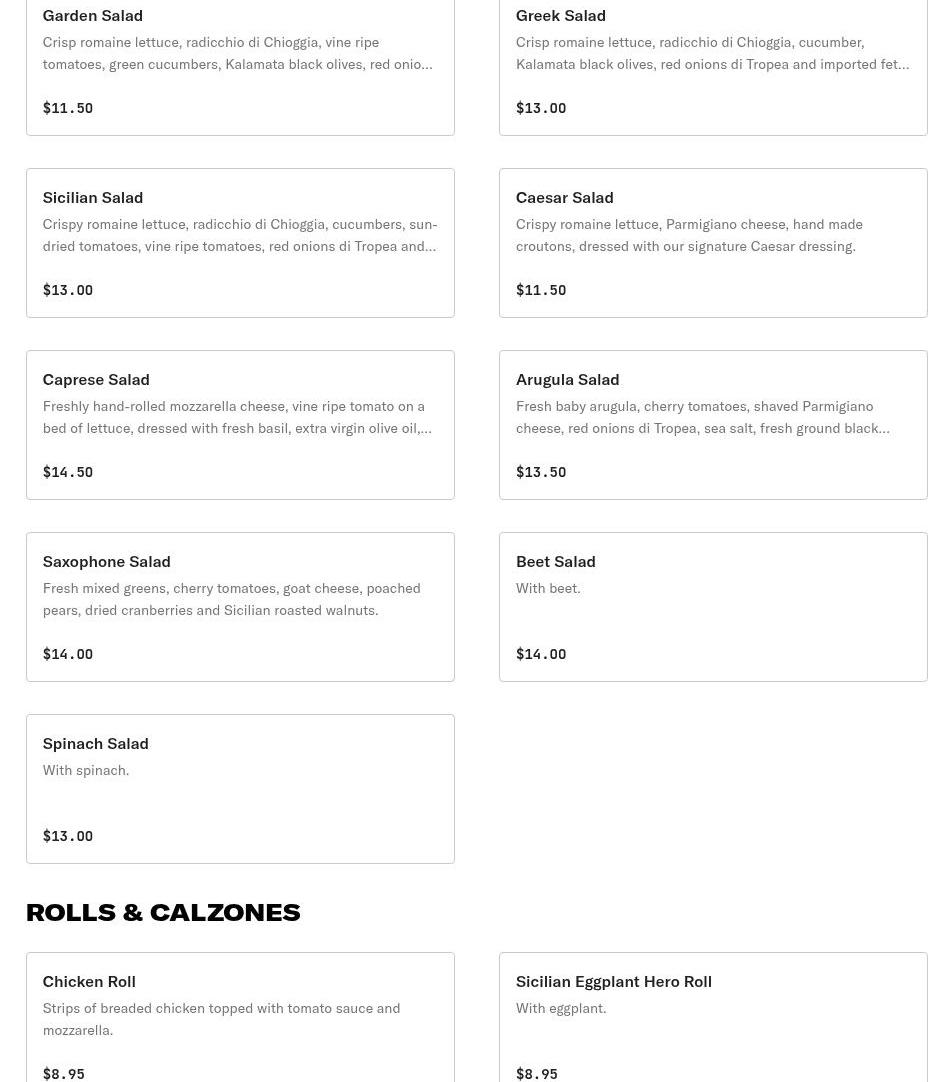 Garden Salad

Crisp romaine lettuce, radicchio di Chioggia, vine ripe tomatoes, green cucumbers, Kalamata black olives, red onio…

$11.50

Greek Salad

Crisp romaine lettuce, radicchio di Chioggia, cucumber, Kalamata black olives, red onions di Tropea and imported fet…

$13.00

Sicilian Salad

Crispy romaine lettuce, radicchio di Chioggia, cucumbers, sun-dried tomatoes, vine ripe tomatoes, red onions di Tropea and…

$13.00

Caesar Salad

Crispy romaine lettuce, Parmigiano cheese, hand made croutons, dressed with our signature Caesar dressing.

$11.50

Caprese Salad

Freshly hand-rolled mozzarella cheese, vine ripe tomato on a bed of lettuce, dressed with fresh basil, extra virgin olive oil,…

$14.50

Arugula Salad

Fresh baby arugula, cherry tomatoes, shaved Parmigiano cheese, red onions di Tropea, sea salt, fresh ground black…

$13.50

Saxophone Salad

Fresh mixed greens, cherry tomatoes, goat cheese, poached pears, dried cranberries and Sicilian roasted walnuts.

$14.00

Beet Salad

With beet.

$14.00

Spinach Salad

With spinach.

$13.00

ROLLS & CALZONES

Chicken Roll

Strips of breaded chicken topped with tomato sauce and mozzarella.

$8.95

Sicilian Eggplant Hero Roll

With eggplant.

$8.95